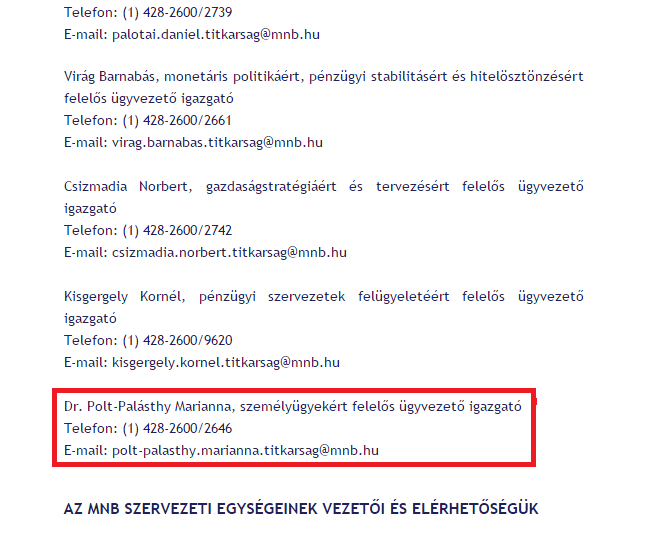 Telefon: (1) 428-2600/2739
E-mail: palotai.daniel.titkarsag@mnb.hu

Virág Barnabás, monetáris politikáért, pénzügyi stabilitásért és hitelösztönzésért felelős ügyvezető igazgató
Telefon: (1) 428-2600/2661
E-mail: virag.barnabas.titkarsag@mnb.hu

Csizmadia Norbert, gazdaságstratégiáért és tervezésért felelős ügyvezető igazgató
Telefon: (1) 428-2600/2742
E-mail: csizmadia.norbert.titkarsag@mnb.hu

Kisgergely Kornél, pénzügyi szervezetek felügyeletéért felelős ügyvezető igazgató
Telefon: (1) 428-2600/9620
E-mail: kisgergely.kornel.titkarsag@mnb.hu

Dr. Polt-Palásthy Marianna, személyügyekért felelős ügyvezető igazgató
Telefon: (1) 428-2600/2646
E-mail: polt-palasthy.marianna.titkarsag@mnb.hu

AZ MNB SZERVEZETI EGYSÉGEINEK VEZETŐI ÉS ELÉRHETŐSÉGÜK